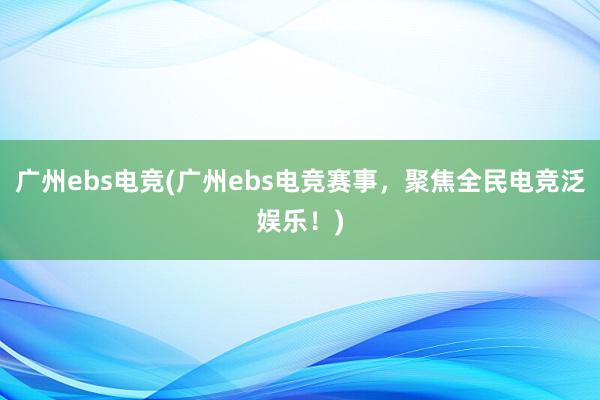 广州ebs电竞(广州ebs电竞赛事，聚焦全民电竞泛娱乐！)